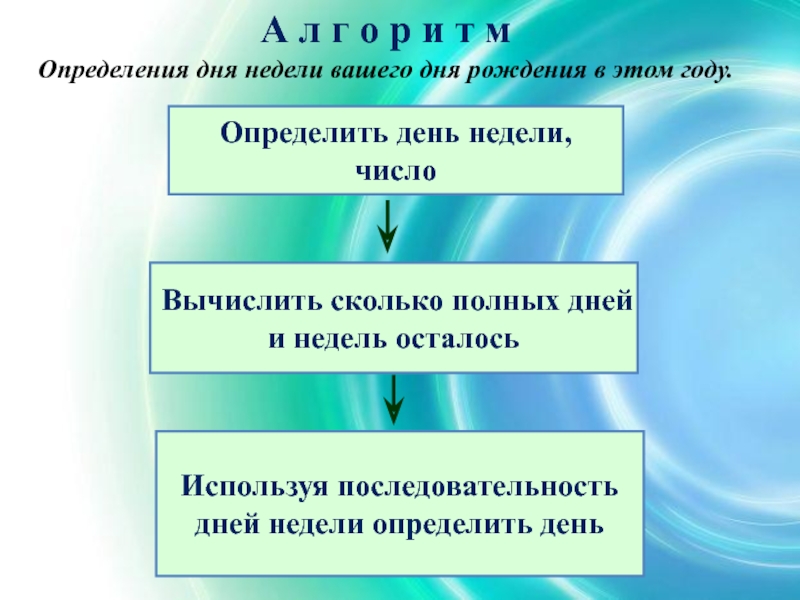 А л г о р и т м

Определения дня недели вашего дня рождения в этом году.

Определить день недели, число

Вычислить сколько полных дней и недель осталось

Используя последовательность дней недели определить день